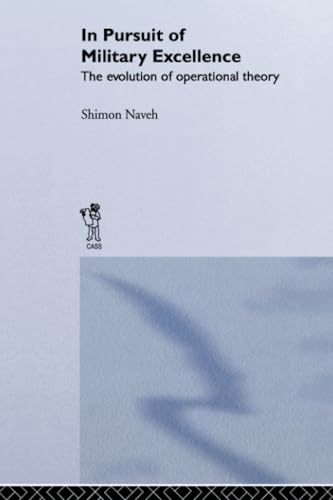 In Pursuit of Military Excellence
The evolution of operational theory

Shimon Naveh

CASS